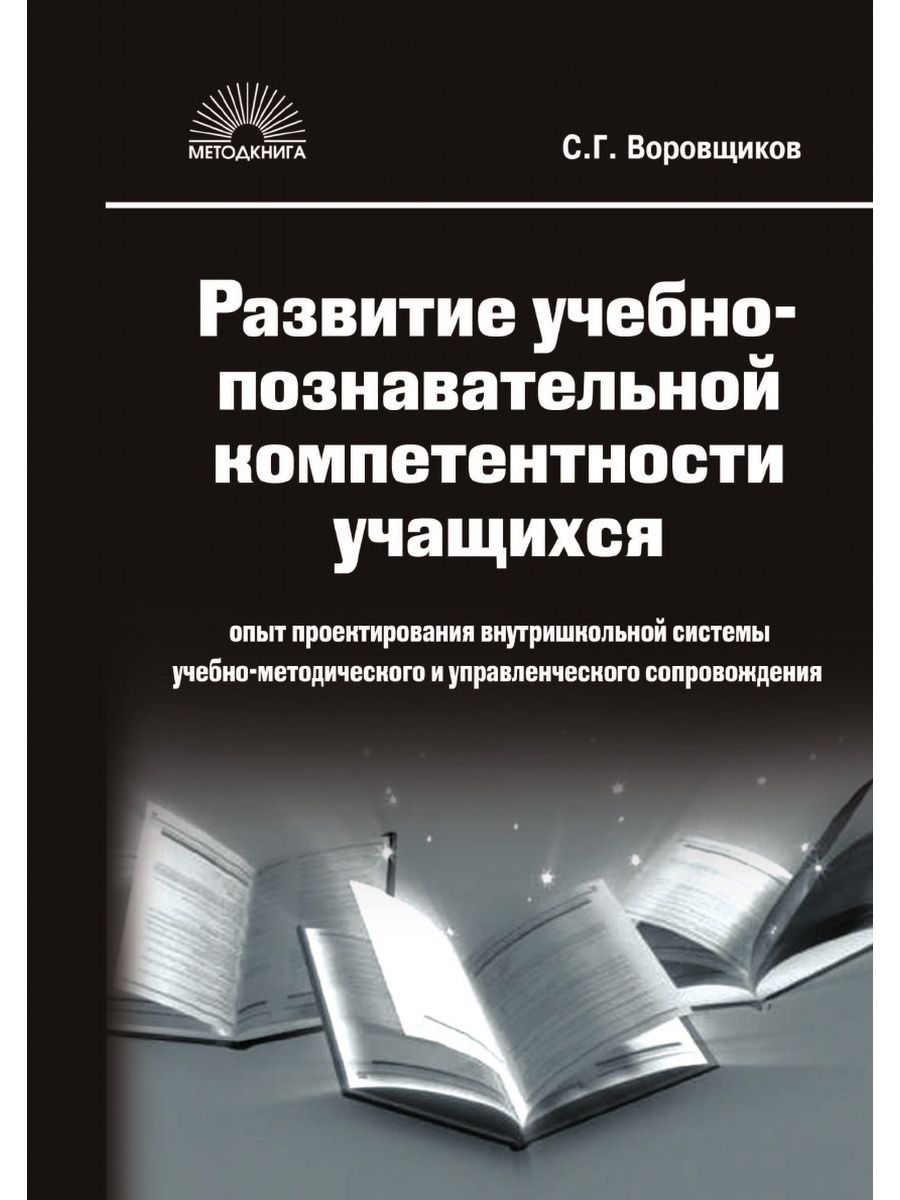 МЕТОДКНИГА

С.Г. Воровщиков

Развитие учебно-познавательной компетентности учащихся

опыт проектирования внутришкольной системы учебно-методического и управленческого сопровождения